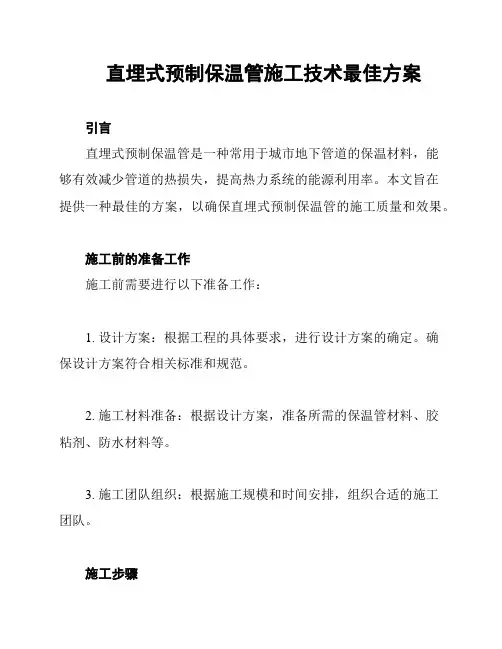 直埋式预制保温管施工技术最佳方案

引言

直埋式预制保温管是一种常用于城市地下管道的保温材料，能够有效减少管道的热损失，提高热力系统的能源利用率。本文旨在提供一种最佳的方案，以确保直埋式预制保温管的施工质量和效果。

施工前的准备工作

施工前需要进行以下准备工作：

1. 设计方案：根据工程的具体要求，进行设计方案的确定。确保设计方案符合相关标准和规范。

2. 施工材料准备：根据设计方案，准备所需的保温管材料、胶粘剂、防水材料等。

3. 施工团队组织：根据施工规模和时间安排，组织合适的施工团队。

施工步骤